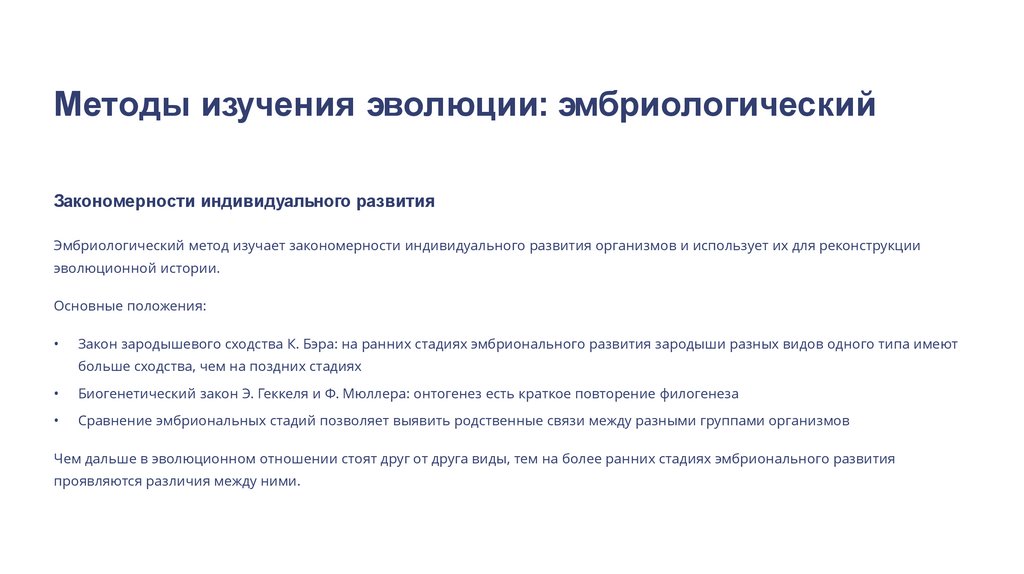 Методы изучения эволюции: эмбриологический

Закономерности индивидуального развития

Эмбриологический метод изучает закономерности индивидуального развития организмов и использует их для реконструкции эволюционной истории.

Основные положения:

• Закон зародышевого сходства К. Бэра: на ранних стадиях эмбрионального развития зародыши разных видов одного типа имеют больше сходства, чем на поздних стадиях
• Биогенетический закон Э. Геккеля и Ф. Мюллера: онтогенез есть краткое повторение филогенеза
• Сравнение эмбриональных стадий позволяет выявить родственные связи между разными группами организмов

Чем дальше в эволюционном отношении стоят друг от друга виды, тем на более ранних стадиях эмбрионального развития проявляются различия между ними.